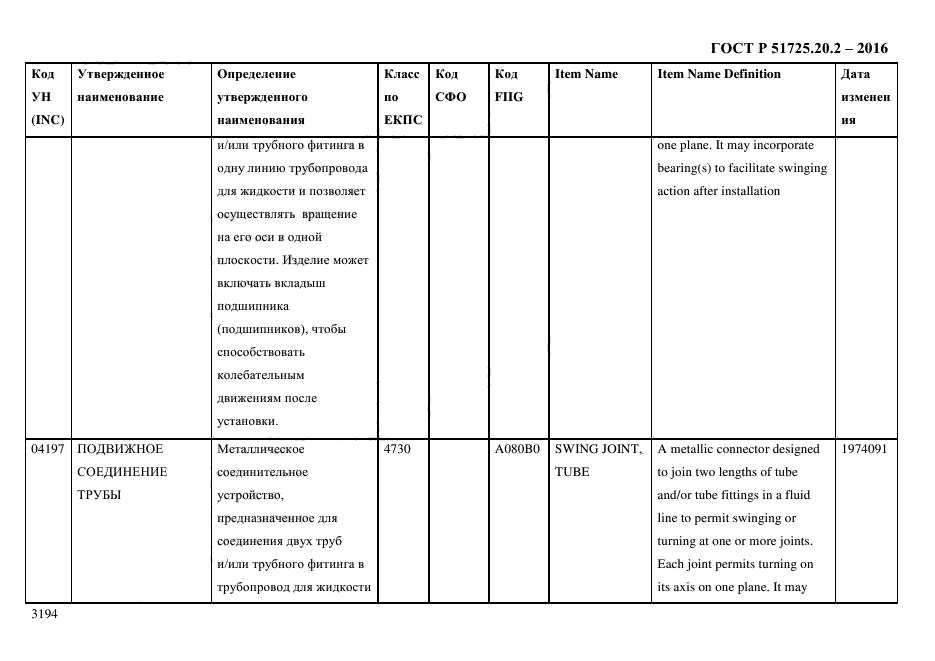 ГОСТ Р 51725.20.2 – 2016

| Код УН (INC) | Утвержденное наименование | Определение утвержденного наименования | Класс по ЕКПС | Код СФО | Код FIIG | Item Name | Item Name Definition | Дата изменения |
|---|---|---|---|---|---|---|---|---|
| | | и/или трубного фитинга в одну линию трубопровода для жидкости и позволяет осуществлять вращение на его оси в одной плоскости. Изделие может включать вкладыш подшипника (подшипников), чтобы способствовать колебательным движениям после установки. | | | | | one plane. It may incorporate bearing(s) to facilitate swinging action after installation | |
| 04197 | ПОДВИЖНОЕ СОЕДИНЕНИЕ ТРУБЫ | Металлическое соединительное устройство, предназначенное для соединения двух труб и/или трубного фитинга в трубопровод для жидкости | 4730 | | A080B0 | SWING JOINT, TUBE | A metallic connector designed to join two lengths of tube and/or tube fittings in a fluid line to permit swinging or turning at one or more joints. Each joint permits turning on its axis on one plane. It may | 1974091 |

3194